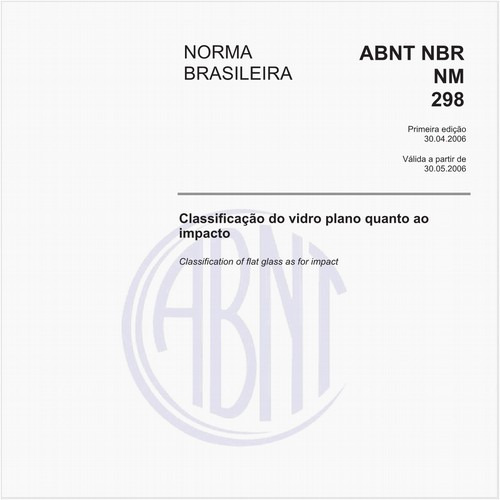 NORMA BRASILEIRA

ABNT NBR NM 298

Primeira edição
30.04.2006

Válida a partir de
30.05.2006

Classificação do vidro plano quanto ao impacto

Classification of flat glass as for impact

ABNT